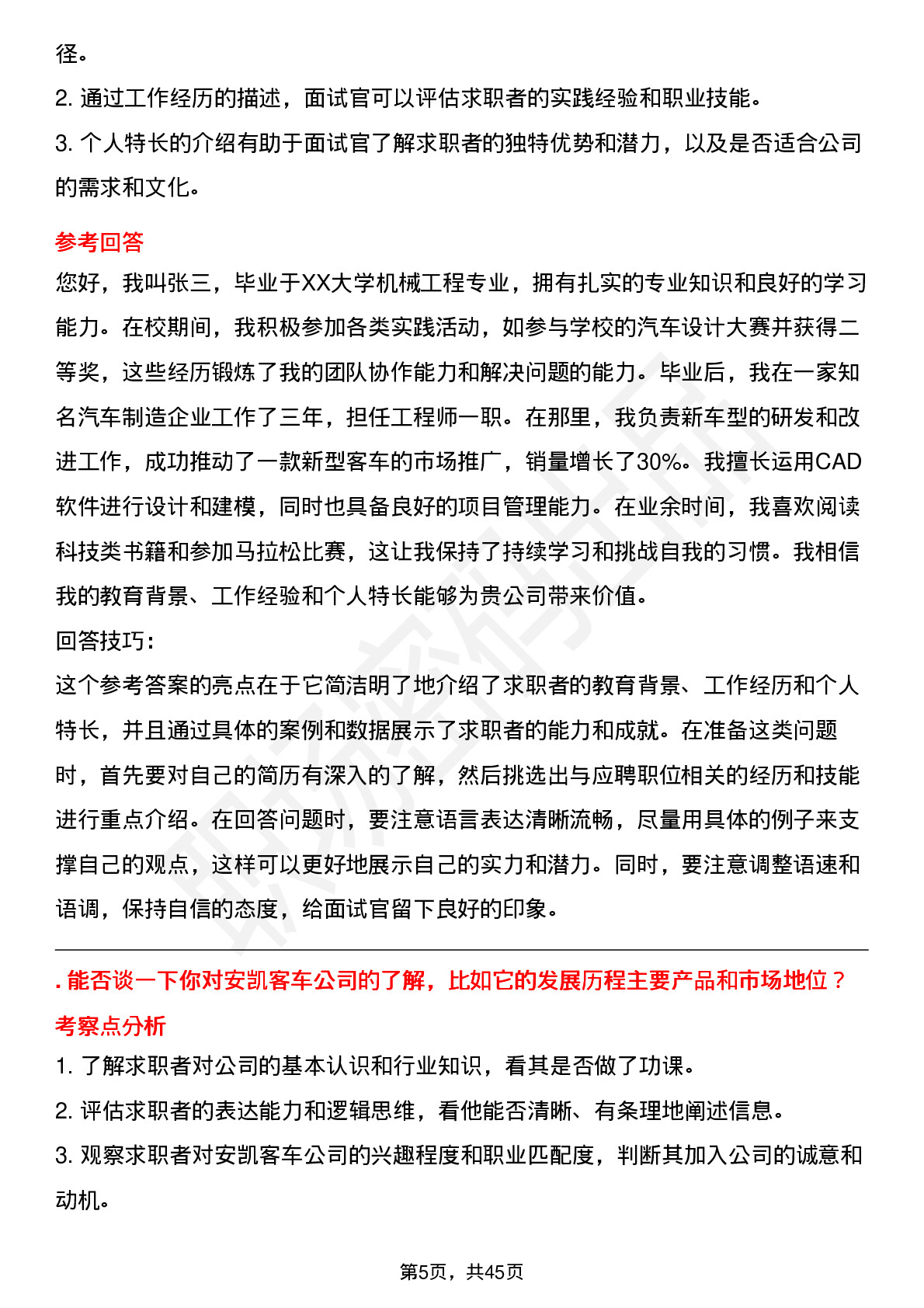 径。
2. 通过工作经历的描述，面试官可以评估求职者的实践经验和职业技能。
3. 个人特长的介绍有助于面试官了解求职者的独特优势和潜力，以及是否适合公司的需求和文化。

参考回答
您好，我叫张三，毕业于XX大学机械工程专业，拥有扎实的专业知识和良好的学习能力。在校期间，我积极参加各类实践活动，如参与学校的汽车设计大赛并获得二等奖，这些经历锻炼了我的团队协作能力和解决问题的能力。毕业后，我在一家知名汽车制造企业工作了三年，担任工程师一职。在那里，我负责新车型的研发和改进工作，成功推动了一款新型客车的市场推广，销量增长了30%。我擅长运用CAD软件进行设计和建模，同时也具备良好的项目管理能力。在业余时间，我喜欢阅读科技类书籍和参加马拉松比赛，这让我保持了持续学习和挑战自我的习惯。我相信我的教育背景、工作经验和个人特长能够为贵公司带来价值。
回答技巧：
这个参考答案的亮点在于它简洁明了地介绍了求职者的教育背景、工作经历和个人特长，并且通过具体的案例和数据展示了求职者的能力和成就。在准备这类问题时，首先要对自己的简历有深入的了解，然后挑选出与应聘职位相关的经历和技能进行重点介绍。在回答问题时，要注意语言表达清晰流畅，尽量用具体的例子来支撑自己的观点，这样可以更好地展示自己的实力和潜力。同时，要注意调整语速和语调，保持自信的态度，给面试官留下良好的印象。

. 能否谈一下你对安凯客车公司的了解，比如它的发展历程主要产品和市场地位？
考察点分析
1. 了解求职者对公司的基本认识和行业知识，看其是否做了功课。
2. 评估求职者的表达能力和逻辑思维，看他能否清晰、有条理地阐述信息。
3. 观察求职者对安凯客车公司的兴趣程度和职业匹配度，判断其加入公司的诚意和动机。

第5页，共45页